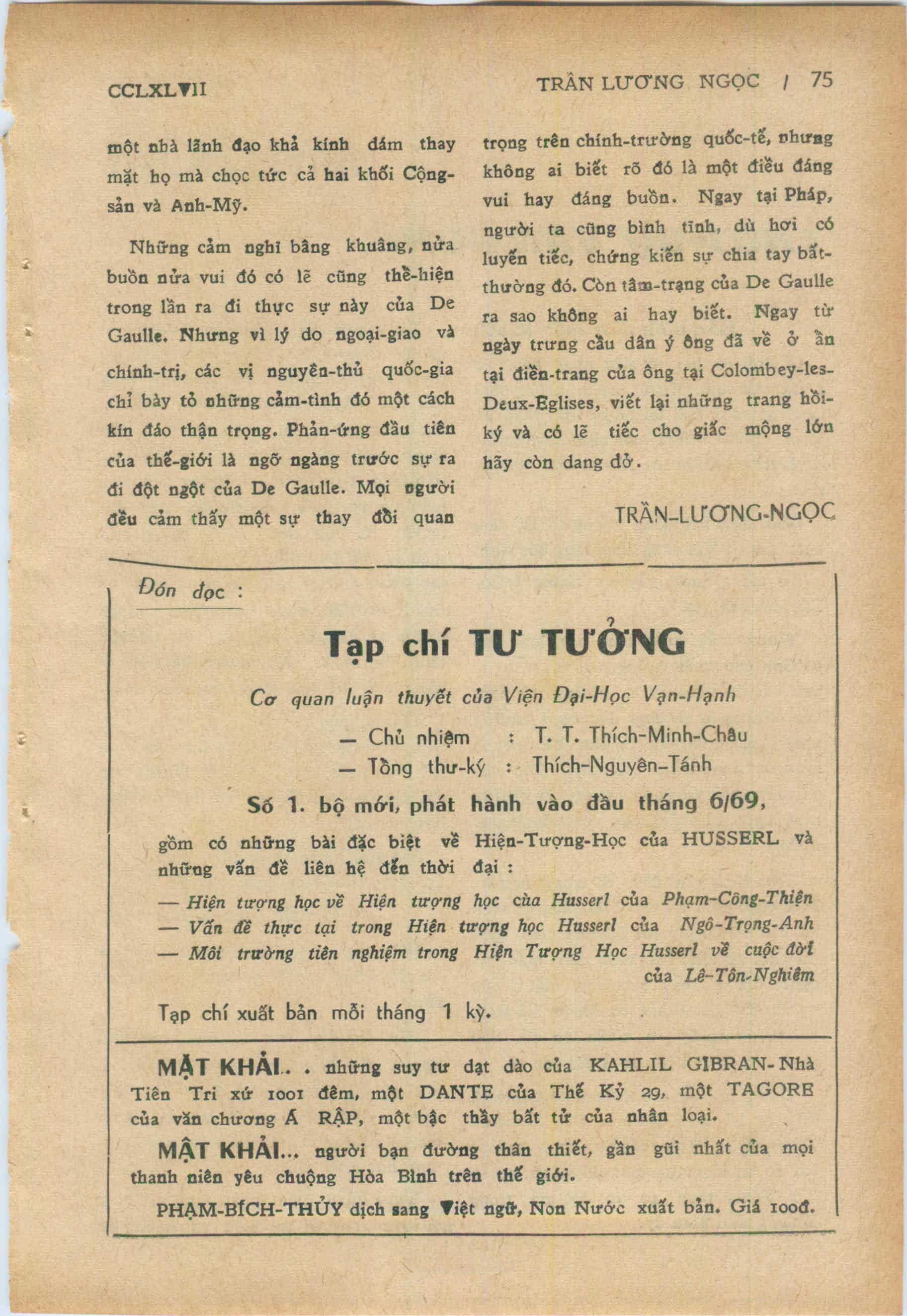 CCLXLVII

TRẦN LƯƠNG NGỌC / 75

một nhà lãnh đạo khả kính dám thay mặt họ mà chọc tức cả hai khối Cộng-sản và Anh-Mỹ.

Những cảm nghĩ bâng khuâng, nửa buồn nửa vui đó có lẽ cũng thể-hiện trong lần ra đi thực sự này của De Gaulle. Nhưng vì lý do ngoại-giao và chính-trị, các vị nguyên-thủ quốc-gia chỉ bày tỏ những cảm-tình đó một cách kín đáo thận trọng. Phản-ứng đầu tiên của thế-giới là ngỡ ngàng trước sự ra đi đột ngột của De Gaulle. Mọi người đều cảm thấy một sự thay đổi quan trọng trên chính-trường quốc-tế, nhưng không ai biết rõ đó là một điều đáng vui hay đáng buồn. Ngay tại Pháp, người ta cũng bình tĩnh, dù hơi có luyến tiếc, chứng kiến sự chia tay bất-thường đó. Còn tâm-trạng của De Gaulle ra sao không ai hay biết. Ngay từ ngày trưng cầu dân ý ông đã về ở ẩn tại điền-trang của ông tại Colombey-les-Deux-Eglises, viết lại những trang hồi-ký và có lẽ tiếc cho giấc mộng lớn hãy còn dang dở.

TRẦN-LƯƠNG-NGỌC

Đón đọc :

Tạp chí TƯ TƯỞNG

Cơ quan luận thuyết của Viện Đại-Học Vạn-Hạnh

— Chủ nhiệm : T. T. Thích-Minh-Châu
— Tổng thư-ký : Thích-Nguyên-Tánh

Số 1. bộ mới, phát hành vào đầu tháng 6/69,

gồm có những bài đặc biệt về Hiện-Tượng-Học của HUSSERL và những vấn đề liên hệ đến thời đại :

— Hiện tượng học về Hiện tượng học của Husserl của Phạm-Công-Thiện
— Vấn đề thực tại trong Hiện tượng học Husserl của Ngô-Trọng-Anh
— Môi trường tiên nghiệm trong Hiện Tượng Học Husserl về cuộc đời của Lê-Tôn-Nghiêm

Tạp chí xuất bản mỗi tháng 1 kỳ.

MẬT KHẢI.. . những suy tư dạt dào của KAHLIL GIBRAN- Nhà Tiên Tri xứ 1001 đêm, một DANTE của Thế Kỷ 29, một TAGORE của văn chương Á RẬP, một bậc thầy bất tử của nhân loại.

MẬT KHẢI... người bạn đường thân thiết, gần gũi nhất của mọi thanh niên yêu chuộng Hòa Bình trên thế giới.

PHẠM-BÍCH-THỦY dịch sang Việt ngữ, Non Nước xuất bản. Giá 100đ.